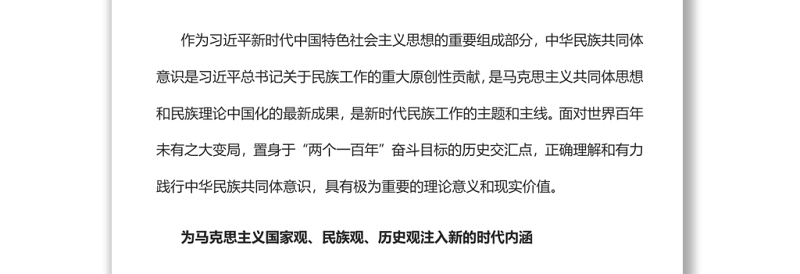 作为习近平新时代中国特色社会主义思想的重要组成部分，中华民族共同体意识是习近平总书记关于民族工作的重大原创性贡献，是马克思主义共同体思想和民族理论中国化的最新成果，是新时代民族工作的主题和主线。面对世界百年未有之大变局，置身于“两个一百年”奋斗目标的历史交汇点，正确理解和有力践行中华民族共同体意识，具有极为重要的理论意义和现实价值。

为马克思主义国家观、民族观、历史观注入新的时代内涵